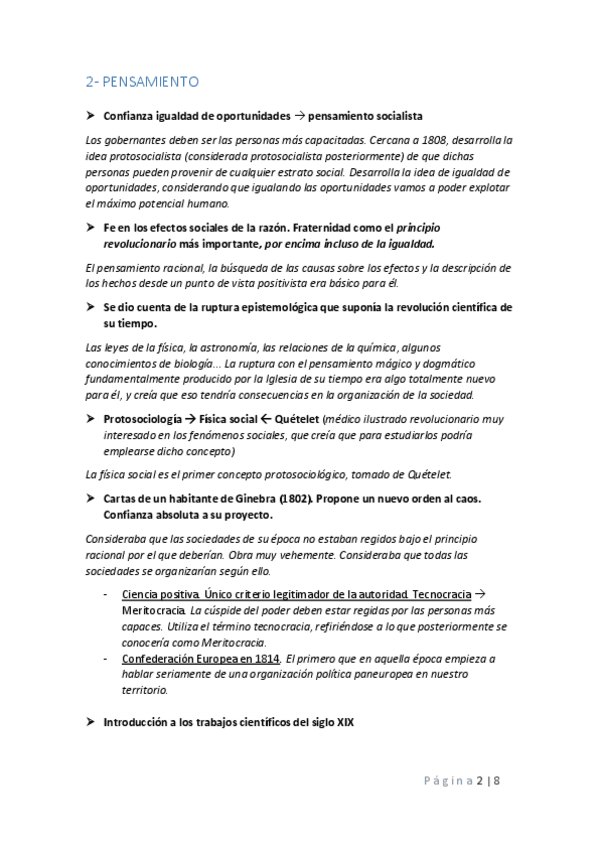 2- PENSAMIENTO

➤ Confianza igualdad de oportunidades → pensamiento socialista

Los gobernantes deben ser las personas más capacitadas. Cercana a 1808, desarrolla la idea protosocialista (considerada protosocialista posteriormente) de que dichas personas pueden provenir de cualquier estrato social. Desarrolla la idea de igualdad de oportunidades, considerando que igualando las oportunidades vamos a poder explotar el máximo potencial humano.

➤ Fe en los efectos sociales de la razón. Fraternidad como el principio revolucionario más importante, por encima incluso de la igualdad.

El pensamiento racional, la búsqueda de las causas sobre los efectos y la descripción de los hechos desde un punto de vista positivista era básico para él.

➤ Se dio cuenta de la ruptura epistemológica que suponía la revolución científica de su tiempo.

Las leyes de la física, la astronomía, las relaciones de la química, algunos conocimientos de biología... La ruptura con el pensamiento mágico y dogmático fundamentalmente producido por la Iglesia de su tiempo era algo totalmente nuevo para él, y creía que eso tendría consecuencias en la organización de la sociedad.

➤ Protosociología → Física social ← Quételet (médico ilustrado revolucionario muy interesado en los fenómenos sociales, que creía que para estudiarlos podría emplearse dicho concepto)

La física social es el primer concepto protosociológico, tomado de Quételet.

➤ Cartas de un habitante de Ginebra (1802). Propone un nuevo orden al caos. Confianza absoluta a su proyecto.

Consideraba que las sociedades de su época no estaban regidos bajo el principio racional por el que deberían. Obra muy vehemente. Consideraba que todas las sociedades se organizarían según ello.

- Ciencia positiva. Único criterio legitimador de la autoridad. Tecnocracia → Meritocracia. La cúspide del poder deben estar regidas por las personas más capaces. Utiliza el término tecnocracia, refiriéndose a lo que posteriormente se conocería como Meritocracia.
- Confederación Europea en 1814. El primero que en aquella época empieza a hablar seriamente de una organización política paneuropea en nuestro territorio.

➤ Introducción a los trabajos científicos del siglo XIX

Página 2 | 8